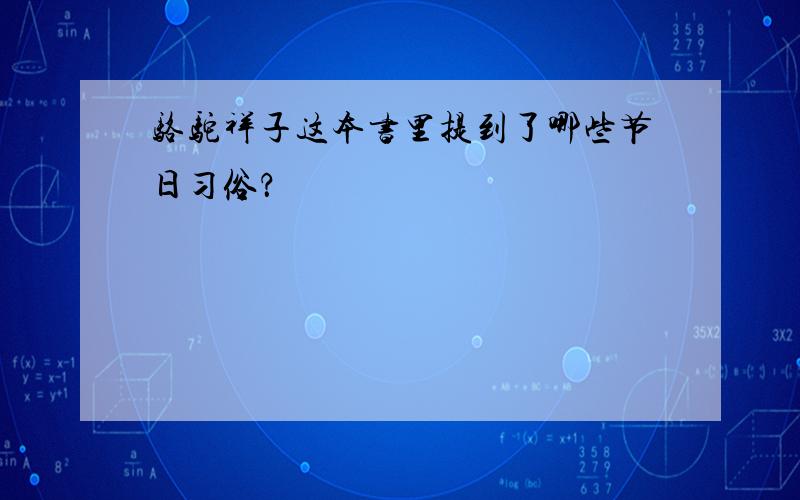 骆驼祥子这本书里提到了哪些节日习俗?